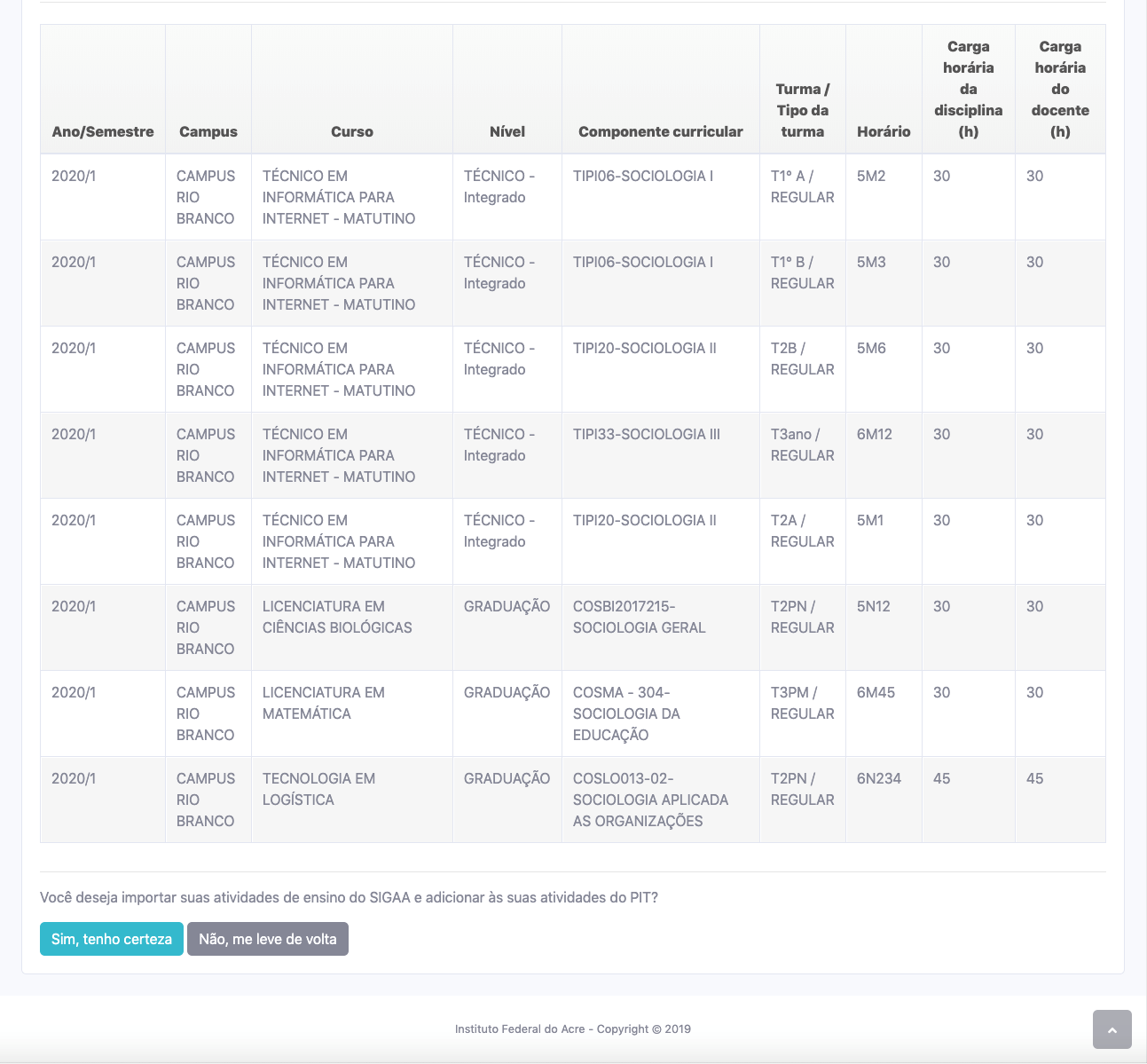 | Ano/Semestre | Campus | Curso | Nível | Componente curricular | Turma / Tipo da turma | Horário | Carga horária da disciplina (h) | Carga horária do docente (h) |
|---|---|---|---|---|---|---|---|---|
| 2020/1 | CAMPUS RIO BRANCO | TÉCNICO EM INFORMÁTICA PARA INTERNET - MATUTINO | TÉCNICO - Integrado | TIPI06-SOCIOLOGIA I | T1º A / REGULAR | 5M2 | 30 | 30 |
| 2020/1 | CAMPUS RIO BRANCO | TÉCNICO EM INFORMÁTICA PARA INTERNET - MATUTINO | TÉCNICO - Integrado | TIPI06-SOCIOLOGIA I | T1º B / REGULAR | 5M3 | 30 | 30 |
| 2020/1 | CAMPUS RIO BRANCO | TÉCNICO EM INFORMÁTICA PARA INTERNET - MATUTINO | TÉCNICO - Integrado | TIPI20-SOCIOLOGIA II | T2B / REGULAR | 5M6 | 30 | 30 |
| 2020/1 | CAMPUS RIO BRANCO | TÉCNICO EM INFORMÁTICA PARA INTERNET - MATUTINO | TÉCNICO - Integrado | TIPI33-SOCIOLOGIA III | T3ano / REGULAR | 6M12 | 30 | 30 |
| 2020/1 | CAMPUS RIO BRANCO | TÉCNICO EM INFORMÁTICA PARA INTERNET - MATUTINO | TÉCNICO - Integrado | TIPI20-SOCIOLOGIA II | T2A / REGULAR | 5M1 | 30 | 30 |
| 2020/1 | CAMPUS RIO BRANCO | LICENCIATURA EM CIÊNCIAS BIOLÓGICAS | GRADUAÇÃO | COSBI2017215-SOCIOLOGIA GERAL | T2PN / REGULAR | 5N12 | 30 | 30 |
| 2020/1 | CAMPUS RIO BRANCO | LICENCIATURA EM MATEMÁTICA | GRADUAÇÃO | COSMA - 304-SOCIOLOGIA DA EDUCAÇÃO | T3PM / REGULAR | 6M45 | 30 | 30 |
| 2020/1 | CAMPUS RIO BRANCO | TECNOLOGIA EM LOGÍSTICA | GRADUAÇÃO | COSLO013-02-SOCIOLOGIA APLICADA AS ORGANIZAÇÕES | T2PN / REGULAR | 6N234 | 45 | 45 |

Você deseja importar suas atividades de ensino do SIGAA e adicionar às suas atividades do PIT?

Sim, tenho certeza
Não, me leve de volta

Instituto Federal do Acre - Copyright © 2019